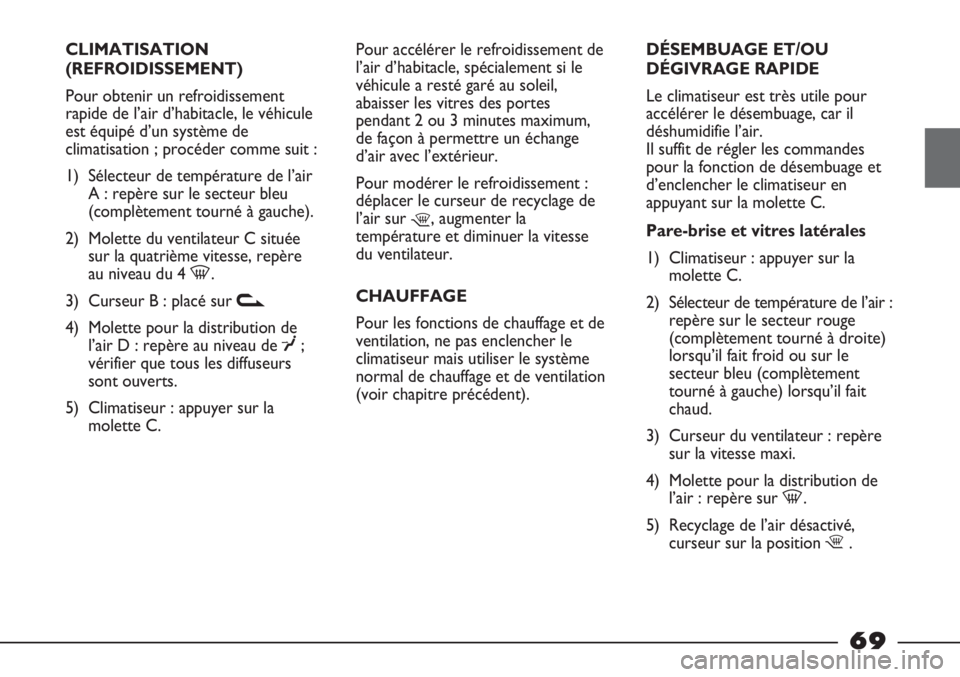 CLIMATISATION (REFROIDISSEMENT)

Pour obtenir un refroidissement rapide de l'air d'habitacle, le véhicule est équipé d'un système de climatisation ; procéder comme suit :

1) Sélecteur de température de l'air A : repère sur le secteur bleu (complètement tourné à gauche).

2) Molette du ventilateur C située sur la quatrième vitesse, repère au niveau du 4 .

3) Curseur B : placé sur 

4) Molette pour la distribution de l'air D : repère au niveau de  ; vérifier que tous les diffuseurs sont ouverts.

5) Climatiseur : appuyer sur la molette C.

Pour accélérer le refroidissement de l'air d'habitacle, spécialement si le véhicule a resté garé au soleil, abaisser les vitres des portes pendant 2 ou 3 minutes maximum, de façon à permettre un échange d'air avec l'extérieur.

Pour modérer le refroidissement : déplacer le curseur de recyclage de l'air sur , augmenter la température et diminuer la vitesse du ventilateur.

CHAUFFAGE

Pour les fonctions de chauffage et de ventilation, ne pas enclencher le climatiseur mais utiliser le système normal de chauffage et de ventilation (voir chapitre précédent).

DÉSEMBUAGE ET/OU DÉGIVRAGE RAPIDE

Le climatiseur est très utile pour accélérer le désembuage, car il déshumidifie l'air.
Il suffit de régler les commandes pour la fonction de désembuage et d'enclencher le climatiseur en appuyant sur la molette C.

Pare-brise et vitres latérales

1) Climatiseur : appuyer sur la molette C.

2) Sélecteur de température de l'air : repère sur le secteur rouge (complètement tourné à droite) lorsqu'il fait froid ou sur le secteur bleu (complètement tourné à gauche) lorsqu'il fait chaud.

3) Curseur du ventilateur : repère sur la vitesse maxi.

4) Molette pour la distribution de l'air : repère sur .

5) Recyclage de l'air désactivé, curseur sur la position  .

69

carmanualsonline.info